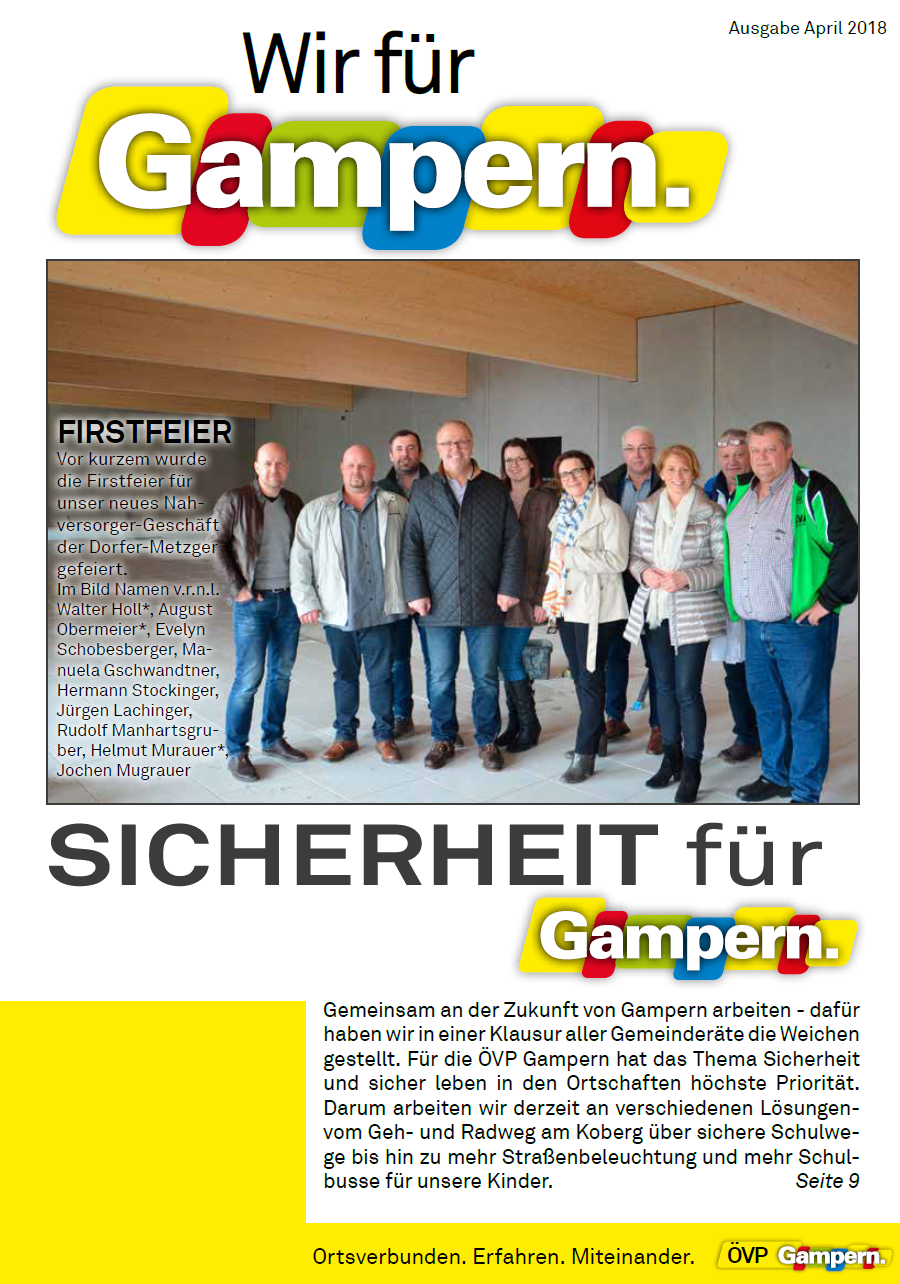 Ausgabe April 2018

Wir für Gampern.

FIRSTFEIER
Vor kurzem wurde die Firstfeier für unser neues Nahversorger-Geschäft der Dorfer-Metzger gefeiert.
Im Bild Namen v.r.n.l. Walter Holl*, August Obermeier*, Evelyn Schobesberger, Manuela Gschwandtner, Hermann Stockinger, Jürgen Lachinger, Rudolf Manhartsgruber, Helmut Murauer*, Jochen Mugrauer

SICHERHEIT für Gampern.

Gemeinsam an der Zukunft von Gampern arbeiten - dafür haben wir in einer Klausur aller Gemeinderäte die Weichen gestellt. Für die ÖVP Gampern hat das Thema Sicherheit und sicher leben in den Ortschaften höchste Priorität. Darum arbeiten wir derzeit an verschiedenen Lösungen- vom Geh- und Radweg am Koberg über sichere Schulwege bis hin zu mehr Straßenbeleuchtung und mehr Schulbusse für unsere Kinder. Seite 9

Ortsverbunden. Erfahren. Miteinander. ÖVP Gampern.